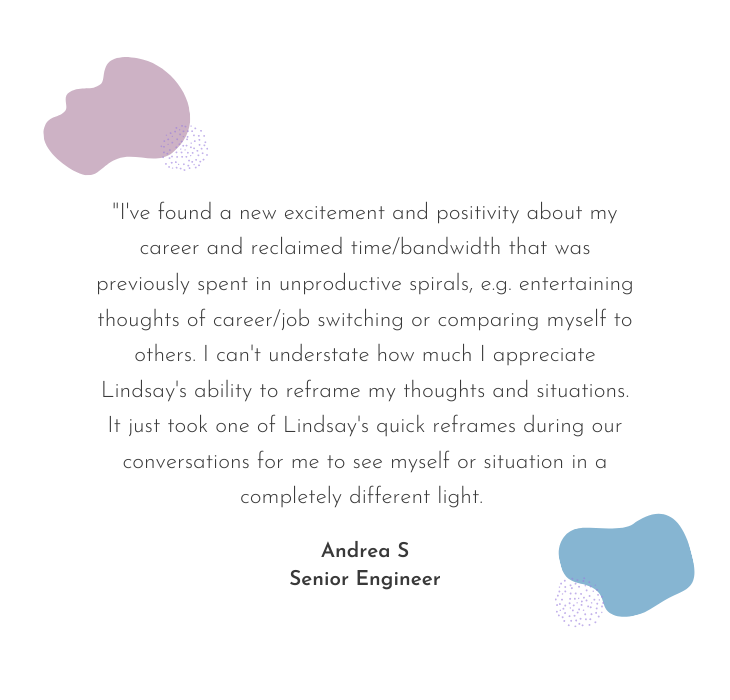 "I've found a new excitement and positivity about my career and reclaimed time/bandwidth that was previously spent in unproductive spirals, e.g. entertaining thoughts of career/job switching or comparing myself to others. I can't understate how much I appreciate Lindsay's ability to reframe my thoughts and situations. It just took one of Lindsay's quick reframes during our conversations for me to see myself or situation in a completely different light.

Andrea S
Senior Engineer